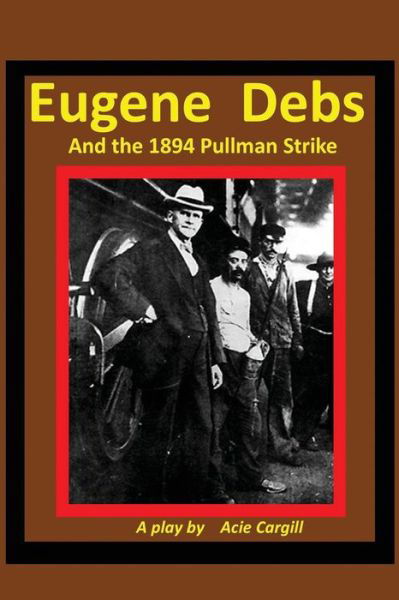 Eugene Debs

And the 1894 Pullman Strike

A play by Acie Cargill